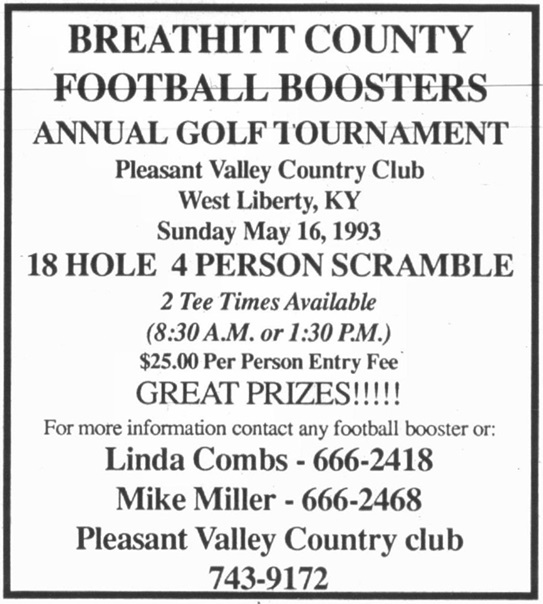 BREATHITT COUNTY FOOTBALL BOOSTERS

ANNUAL GOLF TOURNAMENT

Pleasant Valley Country Club
West Liberty, KY
Sunday May 16, 1993

18 HOLE 4 PERSON SCRAMBLE

2 Tee Times Available
(8:30 A.M. or 1:30 P.M.)
$25.00 Per Person Entry Fee

GREAT PRIZES!!!!!

For more information contact any football booster or:

Linda Combs - 666-2418
Mike Miller - 666-2468
Pleasant Valley Country club
743-9172